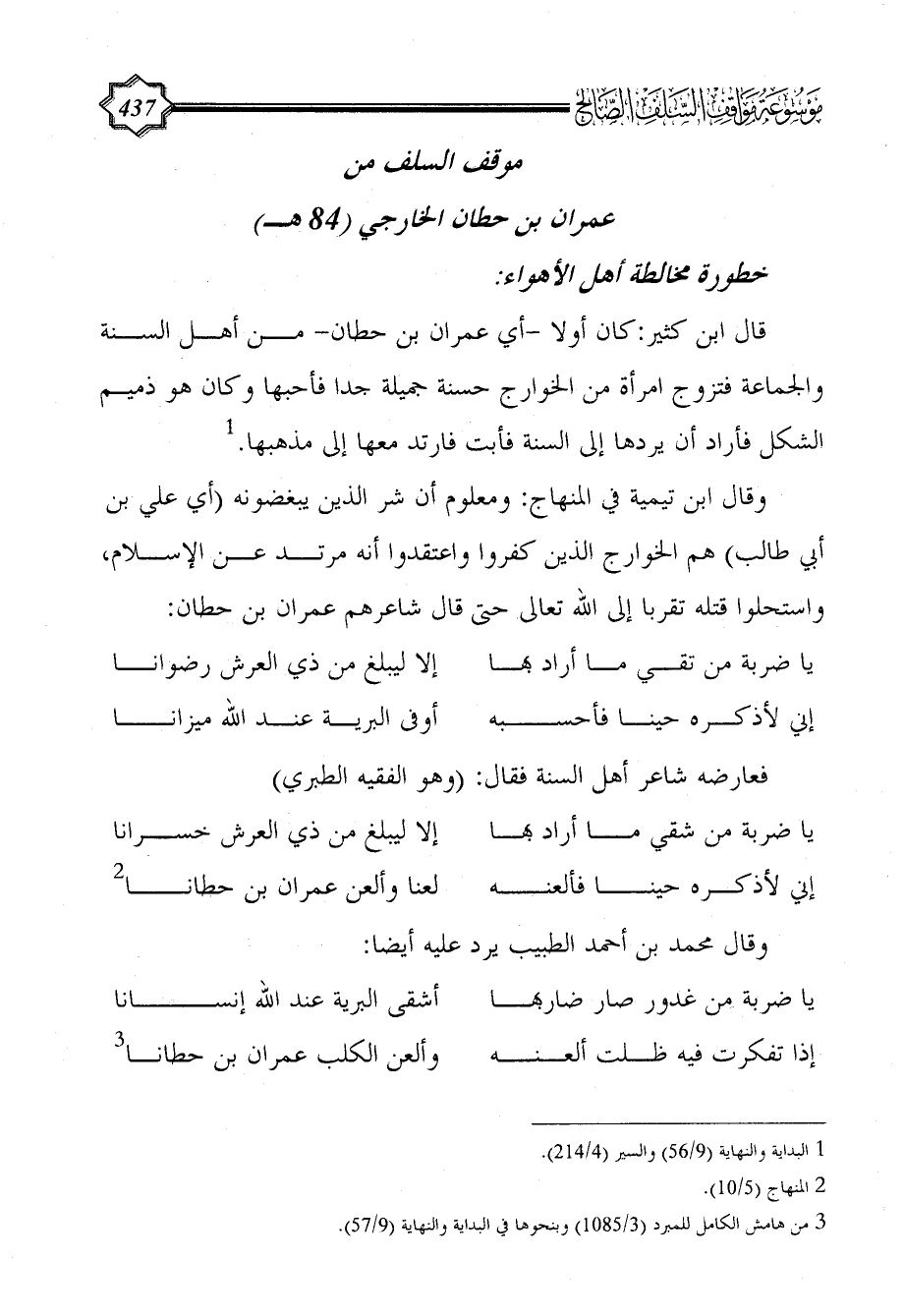 موسوعة مواقف السلف الصالح 437

موقف السلف من

عمران بن حطان الخارجي (84 هـ)

خطورة مخالطة أهل الأهواء:

قال ابن كثير: كان أولا -أي عمران بن حطان- من أهل السنة والجماعة فتزوج امرأة من الخوارج حسنة جميلة جدا فأحبها وكان هو ذميم الشكل فأراد أن يردها إلى السنة فأبت فارتد معها إلى مذهبها.$^1$

وقال ابن تيمية في المنهاج: ومعلوم أن شر الذين يبغضونه (أي علي بن أبي طالب) هم الخوارج الذين كفروا واعتقدوا أنه مرتد عن الإسلام، واستحلوا قتله تقربا إلى الله تعالى حتى قال شاعرهم عمران بن حطان:

يا ضربة من تقي ما أراد بها إلا ليبلغ من ذي العرش رضوانا

إني لأذكره حينا فأحسبه أوفى البرية عند الله ميزانا

فعارضه شاعر أهل السنة فقال: (وهو الفقيه الطبري)

يا ضربة من شقي ما أراد بها إلا ليبلغ من ذي العرش خسرانا

إني لأذكره حينا فألعنه لعنا وألعن عمران بن حطانا$^2$

وقال محمد بن أحمد الطبيب يرد عليه أيضا:

يا ضربة من غدور صار ضاربها أشقى البرية عند الله إنسانا

إذا تفكرت فيه ظلت ألعنه وألعن الكلب عمران بن حطانا$^3$

1 البداية والنهاية (56/9) والسير (214/4).

2 المنهاج (10/5).

3 من هامش الكامل للمبرد (1085/3) وبنحوها في البداية والنهاية (57/9).